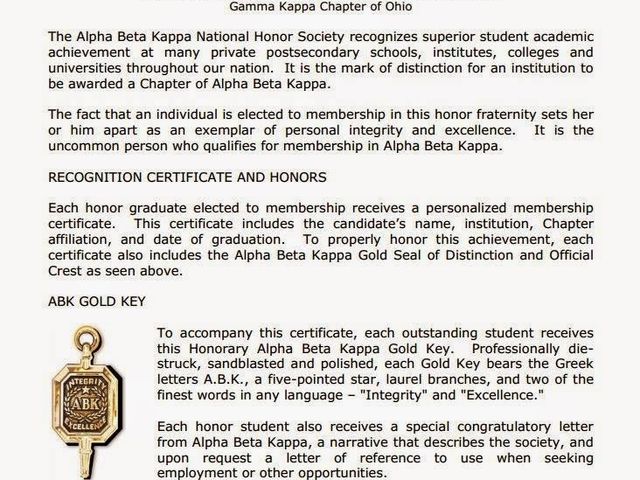 Gamma Kappa Chapter of Ohio

The Alpha Beta Kappa National Honor Society recognizes superior student academic achievement at many private postsecondary schools, institutes, colleges and universities throughout our nation. It is the mark of distinction for an institution to be awarded a Chapter of Alpha Beta Kappa.

The fact that an individual is elected to membership in this honor fraternity sets her or him apart as an exemplar of personal integrity and excellence. It is the uncommon person who qualifies for membership in Alpha Beta Kappa.

RECOGNITION CERTIFICATE AND HONORS

Each honor graduate elected to membership receives a personalized membership certificate. This certificate includes the candidate's name, institution, Chapter affiliation, and date of graduation. To properly honor this achievement, each certificate also includes the Alpha Beta Kappa Gold Seal of Distinction and Official Crest as seen above.

ABK GOLD KEY

INTEGRITY
ABK
EXCELLEN

To accompany this certificate, each outstanding student receives this Honorary Alpha Beta Kappa Gold Key. Professionally die-struck, sandblasted and polished, each Gold Key bears the Greek letters A.B.K., a five-pointed star, laurel branches, and two of the finest words in any language – "Integrity" and "Excellence."

Each honor student also receives a special congratulatory letter from Alpha Beta Kappa, a narrative that describes the society, and upon request a letter of reference to use when seeking employment or other opportunities.